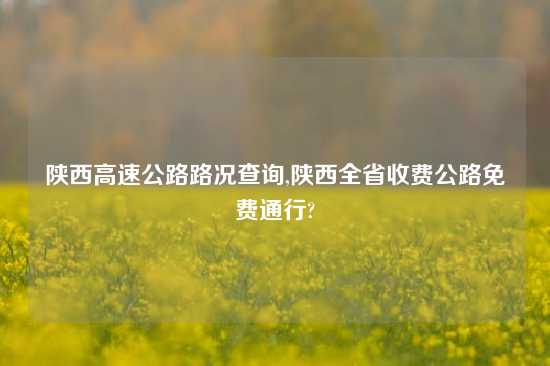 陕西高速公路路况查询,陕西全省收费公路免费通行?